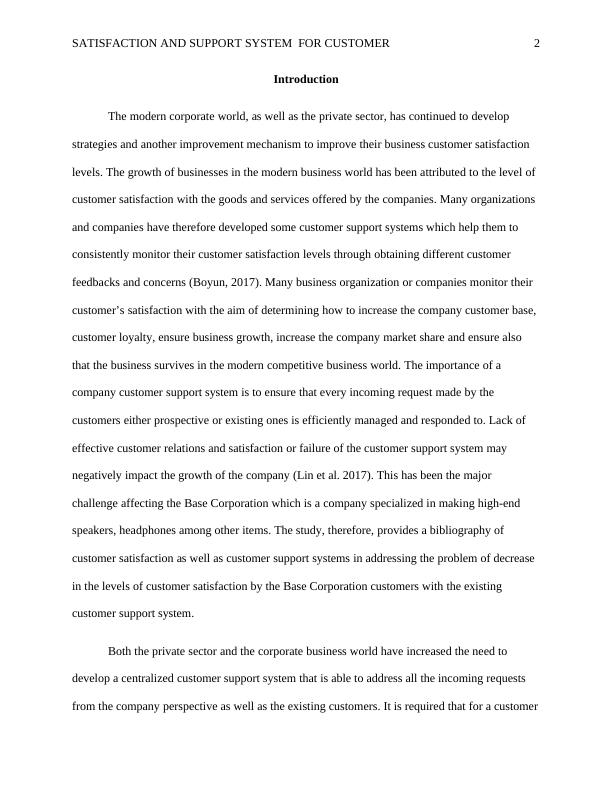 SATISFACTION AND SUPPORT SYSTEM FOR CUSTOMER 2

Introduction

The modern corporate world, as well as the private sector, has continued to develop strategies and another improvement mechanism to improve their business customer satisfaction levels. The growth of businesses in the modern business world has been attributed to the level of customer satisfaction with the goods and services offered by the companies. Many organizations and companies have therefore developed some customer support systems which help them to consistently monitor their customer satisfaction levels through obtaining different customer feedbacks and concerns (Boyun, 2017). Many business organization or companies monitor their customer's satisfaction with the aim of determining how to increase the company customer base, customer loyalty, ensure business growth, increase the company market share and ensure also that the business survives in the modern competitive business world. The importance of a company customer support system is to ensure that every incoming request made by the customers either prospective or existing ones is efficiently managed and responded to. Lack of effective customer relations and satisfaction or failure of the customer support system may negatively impact the growth of the company (Lin et al. 2017). This has been the major challenge affecting the Base Corporation which is a company specialized in making high-end speakers, headphones among other items. The study, therefore, provides a bibliography of customer satisfaction as well as customer support systems in addressing the problem of decrease in the levels of customer satisfaction by the Base Corporation customers with the existing customer support system.

Both the private sector and the corporate business world have increased the need to develop a centralized customer support system that is able to address all the incoming requests from the company perspective as well as the existing customers. It is required that for a customer